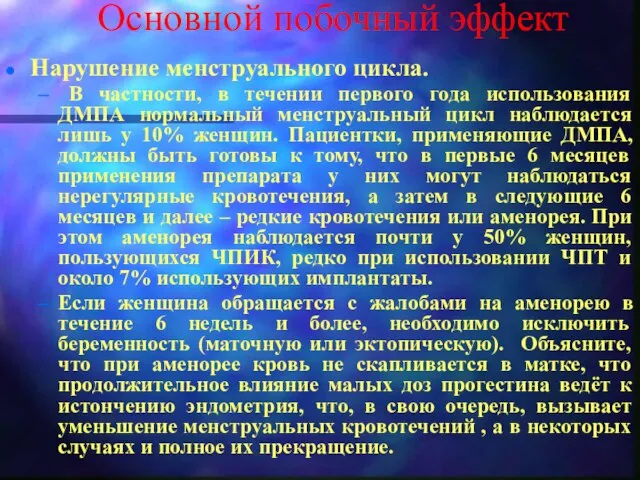 Основной побочный эффект

• Нарушение менструального цикла.

– В частности, в течении первого года использования ДМПА нормальный менструальный цикл наблюдается лишь у 10% женщин. Пациентки, применяющие ДМПА, должны быть готовы к тому, что в первые 6 месяцев применения препарата у них могут наблюдаться нерегулярные кровотечения, а затем в следующие 6 месяцев и далее – редкие кровотечения или аменорея. При этом аменорея наблюдается почти у 50% женщин, пользующихся ЧПИК, редко при использовании ЧПТ и около 7% использующих имплантаты.

– Если женщина обращается с жалобами на аменорею в течение 6 недель и более, необходимо исключить беременность (маточную или эктопическую). Объясните, что при аменорее кровь не скапливается в матке, что продолжительное влияние малых доз прогестина ведёт к истончению эндометрия, что, в свою очередь, вызывает уменьшение менструальных кровотечений , а в некоторых случаях и полное их прекращение.